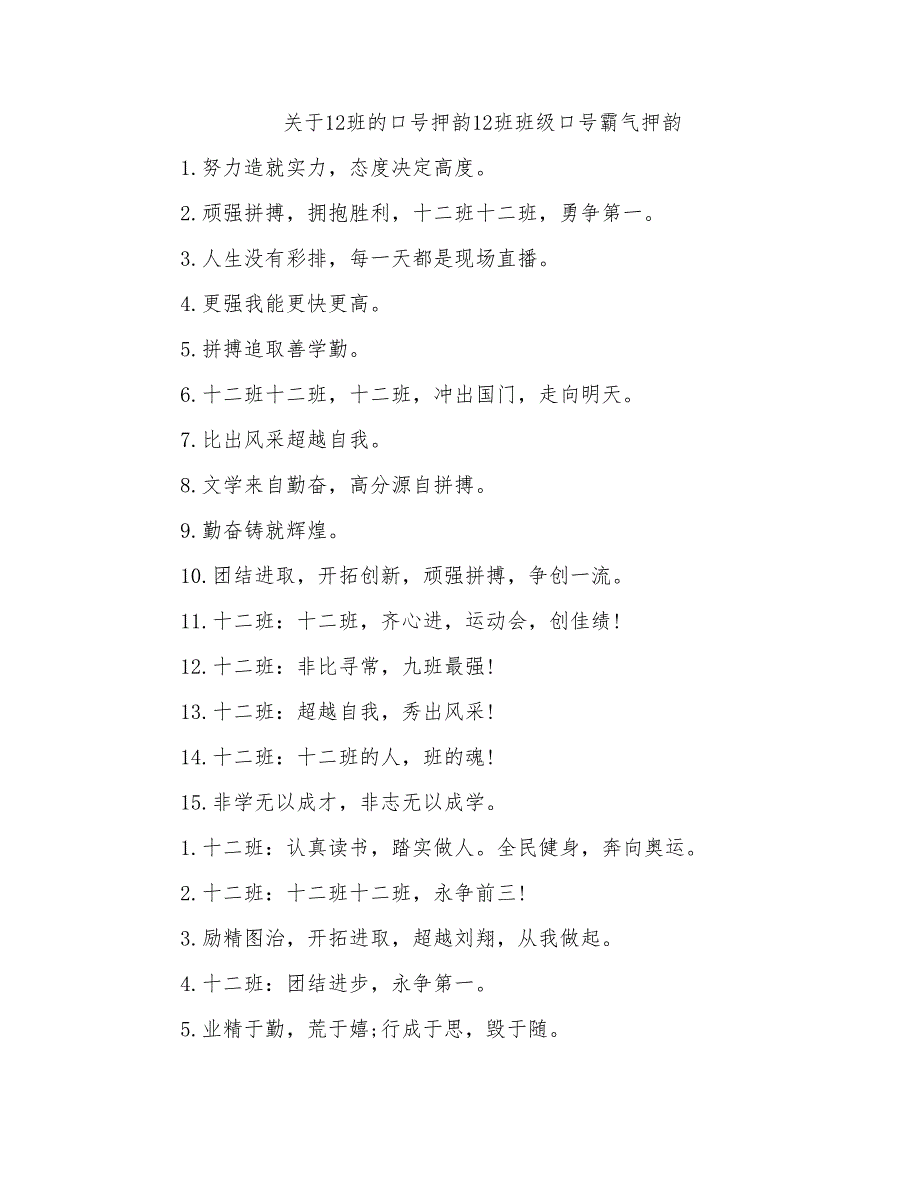 关于12班的口号押韵12班班级口号霸气押韵

1.努力造就实力，态度决定高度。

2.顽强拼搏，拥抱胜利，十二班十二班，勇争第一。

3.人生没有彩排，每一天都是现场直播。

4.更强我能更快更高。

5.拼搏追取善学勤。

6.十二班十二班，十二班，冲出国门，走向明天。

7.比出风采超越自我。

8.文学来自勤奋，高分源自拼搏。

9.勤奋铸就辉煌。

10.团结进取，开拓创新，顽强拼搏，争创一流。

11.十二班：十二班，齐心进，运动会，创佳绩！

12.十二班：非比寻常，九班最强！

13.十二班：超越自我，秀出风采！

14.十二班：十二班的人，班的魂！

15.非学无以成才，非志无以成学。

1.十二班：认真读书，踏实做人。全民健身，奔向奥运。

2.十二班：十二班十二班，永争前三！

3.励精图治，开拓进取，超越刘翔，从我做起。

4.十二班：团结进步，永争第一。

5.业精于勤，荒于嬉;行成于思，毁于随。